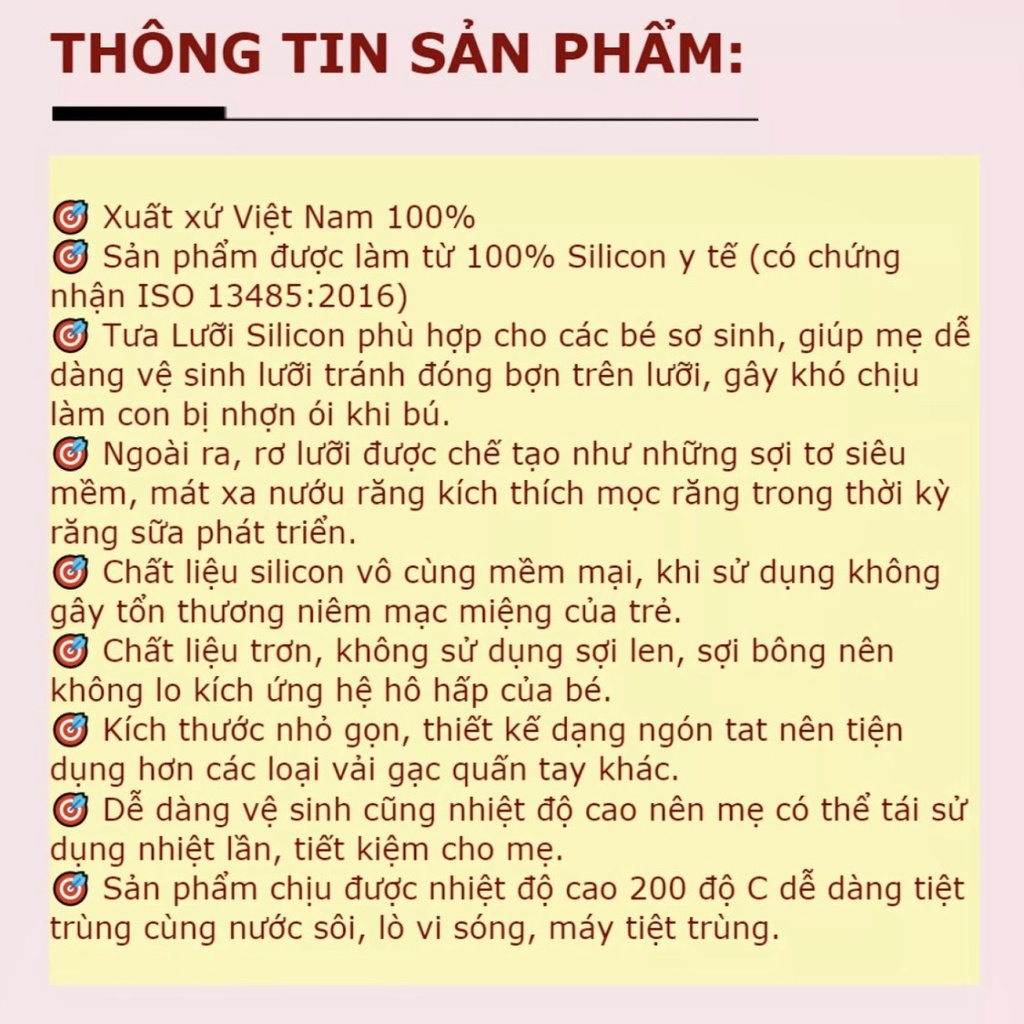 THÔNG TIN SẢN PHẨM:

🎯 Xuất xứ Việt Nam 100%
🎯 Sản phẩm được làm từ 100% Silicon y tế (có chứng nhận ISO 13485:2016)
🎯 Tưa Lưỡi Silicon phù hợp cho các bé sơ sinh, giúp mẹ dễ dàng vệ sinh lưỡi tránh đóng bợn trên lưỡi, gây khó chịu làm con bị nhợn ói khi bú.
🎯 Ngoài ra, rơ lưỡi được chế tạo như những sợi tơ siêu mềm, mát xa nướu răng kích thích mọc răng trong thời kỳ răng sữa phát triển.
🎯 Chất liệu silicon vô cùng mềm mại, khi sử dụng không gây tổn thương niêm mạc miệng của trẻ.
🎯 Chất liệu trơn, không sử dụng sợi len, sợi bông nên không lo kích ứng hệ hô hấp của bé.
🎯 Kích thước nhỏ gọn, thiết kế dạng ngón tat nên tiện dụng hơn các loại vải gạc quấn tay khác.
🎯 Dễ dàng vệ sinh cũng nhiệt độ cao nên mẹ có thể tái sử dụng nhiệt lần, tiết kiệm cho mẹ.
🎯 Sản phẩm chịu được nhiệt độ cao 200 độ C dễ dàng tiệt trùng cùng nước sôi, lò vi sóng, máy tiệt trùng.